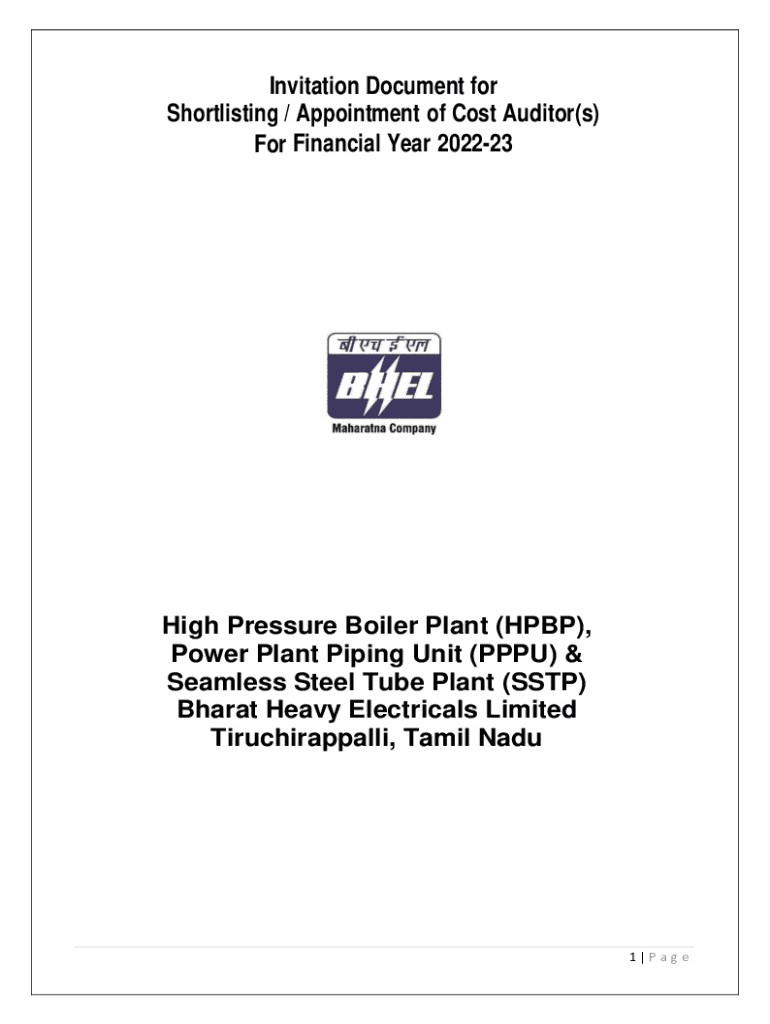 Invitation Document for
Shortlisting / Appointment of Cost Auditor(s)
For Financial Year 2022-23

बी एच ई एल
BHEL
Maharatna Company

High Pressure Boiler Plant (HPBP),
Power Plant Piping Unit (PPPU) &
Seamless Steel Tube Plant (SSTP)
Bharat Heavy Electricals Limited
Tiruchirappalli, Tamil Nadu

1 | P a g e